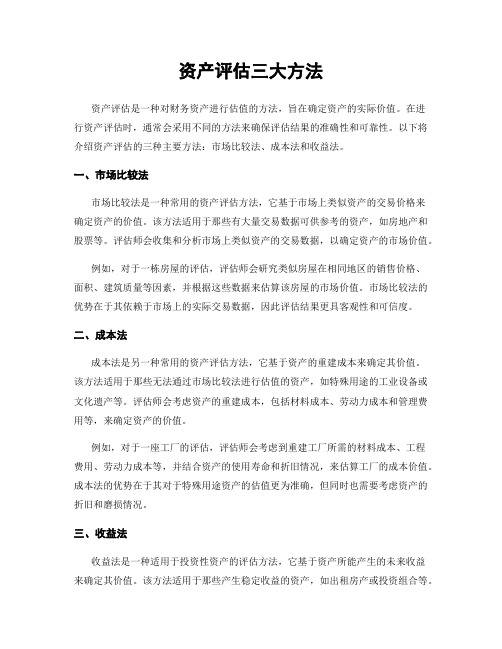 资产评估三大方法

资产评估是一种对财务资产进行估值的方法，旨在确定资产的实际价值。在进行资产评估时，通常会采用不同的方法来确保评估结果的准确性和可靠性。以下将介绍资产评估的三种主要方法：市场比较法、成本法和收益法。

一、市场比较法

市场比较法是一种常用的资产评估方法，它基于市场上类似资产的交易价格来确定资产的价值。该方法适用于那些有大量交易数据可供参考的资产，如房地产和股票等。评估师会收集和分析市场上类似资产的交易数据，以确定资产的市场价值。

例如，对于一栋房屋的评估，评估师会研究类似房屋在相同地区的销售价格、面积、建筑质量等因素，并根据这些数据来估算该房屋的市场价值。市场比较法的优势在于其依赖于市场上的实际交易数据，因此评估结果更具客观性和可信度。

二、成本法

成本法是另一种常用的资产评估方法，它基于资产的重建成本来确定其价值。该方法适用于那些无法通过市场比较法进行估值的资产，如特殊用途的工业设备或文化遗产等。评估师会考虑资产的重建成本，包括材料成本、劳动力成本和管理费用等，来确定资产的价值。

例如，对于一座工厂的评估，评估师会考虑到重建工厂所需的材料成本、工程费用、劳动力成本等，并结合资产的使用寿命和折旧情况，来估算工厂的成本价值。成本法的优势在于其对于特殊用途资产的估值更为准确，但同时也需要考虑资产的折旧和磨损情况。

三、收益法

收益法是一种适用于投资性资产的评估方法，它基于资产所能产生的未来收益来确定其价值。该方法适用于那些产生稳定收益的资产，如出租房产或投资组合等。